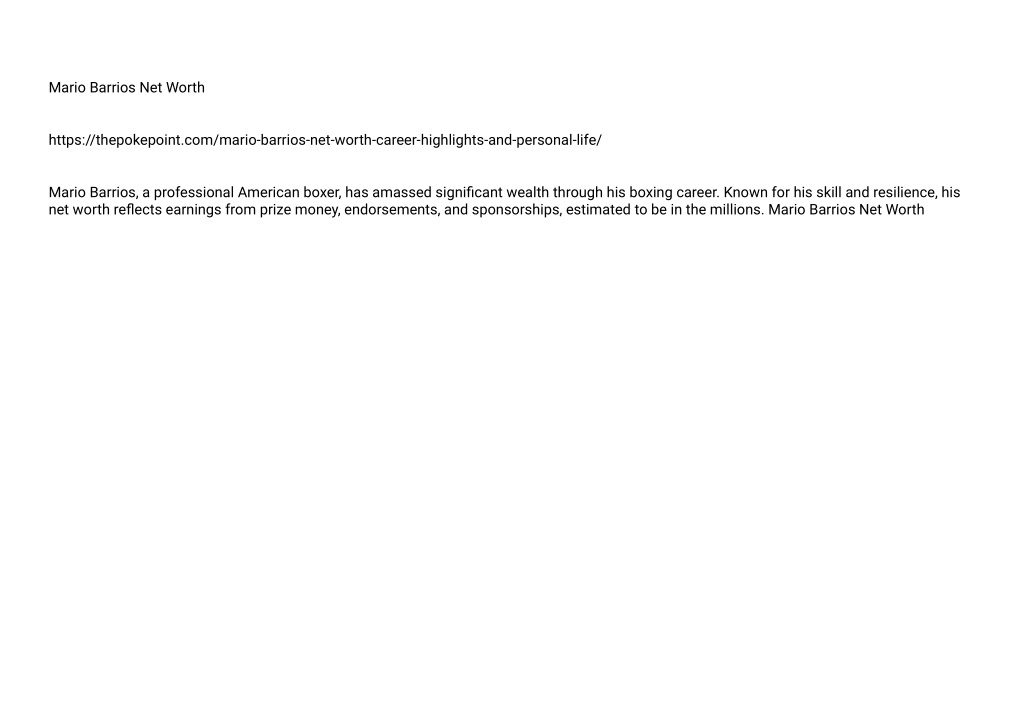 Mario Barrios Net Worth

https://thepokepoint.com/mario-barrios-net-worth-career-highlights-and-personal-life/

Mario Barrios, a professional American boxer, has amassed significant wealth through his boxing career. Known for his skill and resilience, his net worth reflects earnings from prize money, endorsements, and sponsorships, estimated to be in the millions. Mario Barrios Net Worth